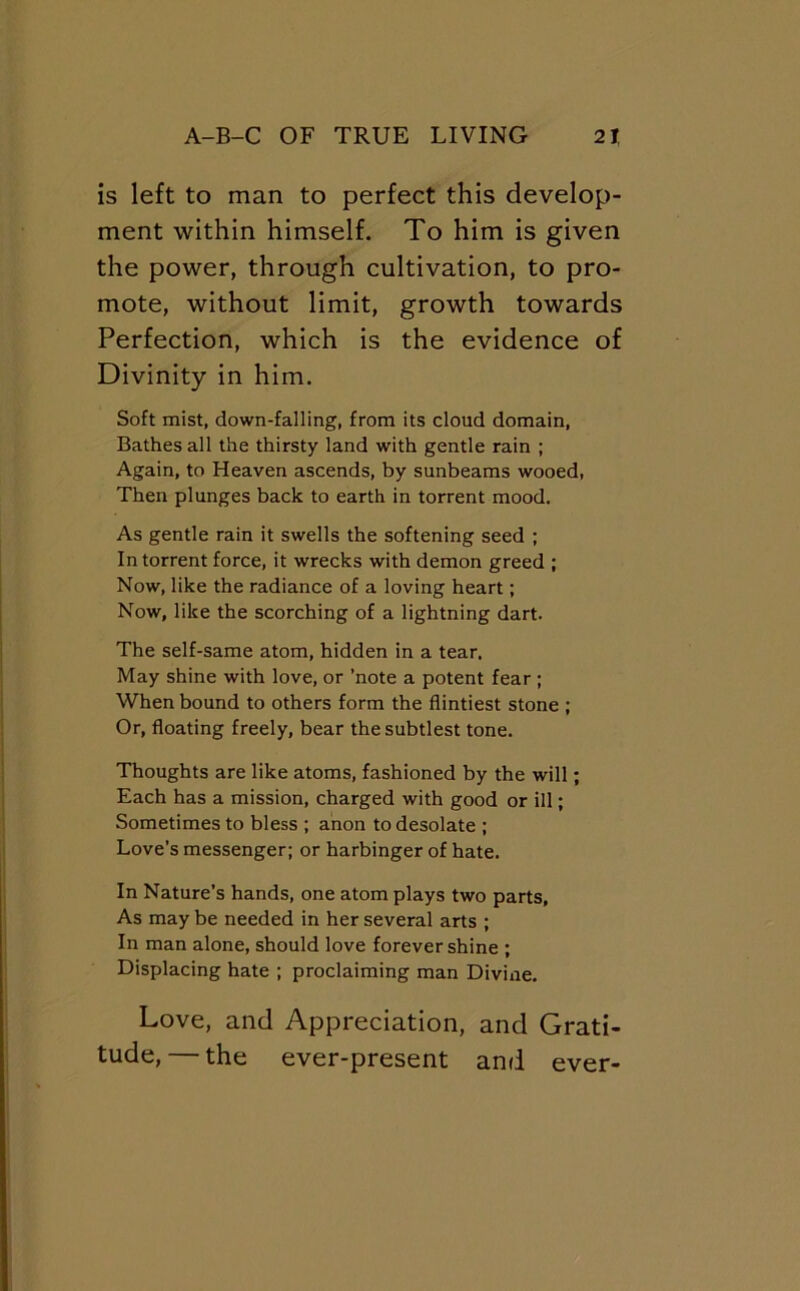 A-B-C OF TRUE LIVING 21

is left to man to perfect this development within himself. To him is given the power, through cultivation, to promote, without limit, growth towards Perfection, which is the evidence of Divinity in him.

Soft mist, down-falling, from its cloud domain,
Bathes all the thirsty land with gentle rain ;
Again, to Heaven ascends, by sunbeams wooed,
Then plunges back to earth in torrent mood.

As gentle rain it swells the softening seed ;
In torrent force, it wrecks with demon greed ;
Now, like the radiance of a loving heart ;
Now, like the scorching of a lightning dart.

The self-same atom, hidden in a tear,
May shine with love, or 'note a potent fear ;
When bound to others form the flintiest stone ;
Or, floating freely, bear the subtlest tone.

Thoughts are like atoms, fashioned by the will ;
Each has a mission, charged with good or ill ;
Sometimes to bless ; anon to desolate ;
Love's messenger; or harbinger of hate.

In Nature's hands, one atom plays two parts,
As may be needed in her several arts ;
In man alone, should love forever shine ;
Displacing hate ; proclaiming man Divine.

Love, and Appreciation, and Gratitude, — the ever-present and ever-